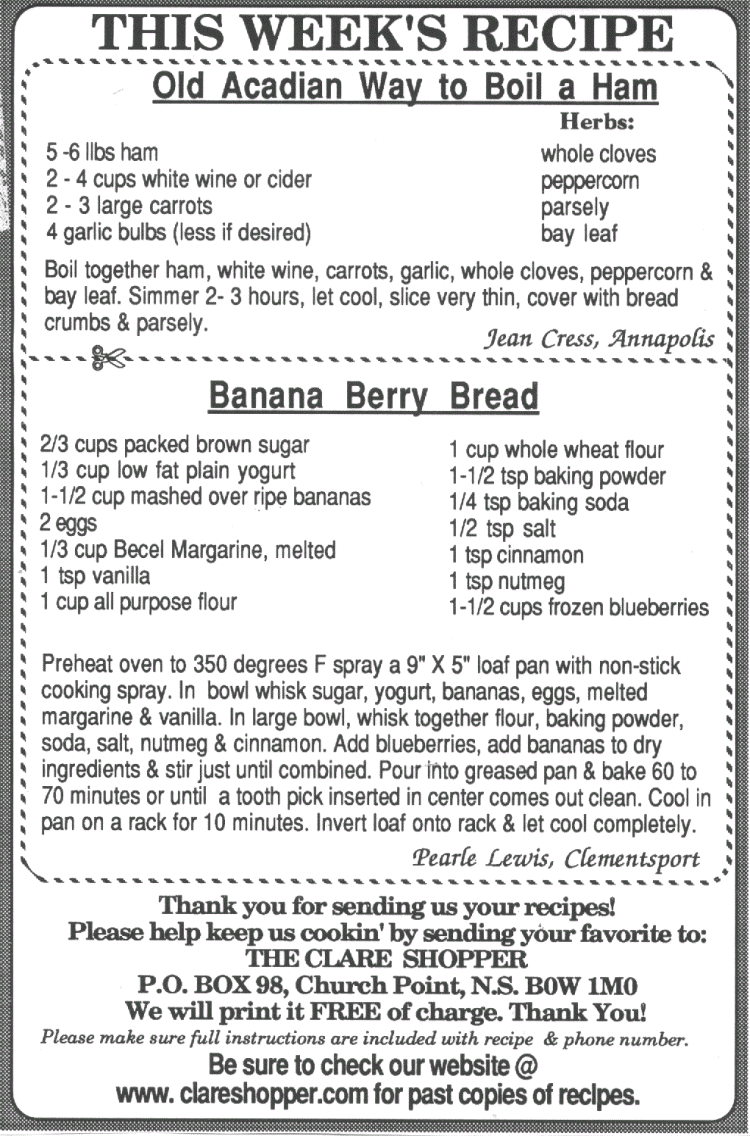 THIS WEEK'S RECIPE

Old Acadian Way to Boil a Ham

5 -6 llbs ham
2 - 4 cups white wine or cider
2 - 3 large carrots
4 garlic bulbs (less if desired)

Herbs:
whole cloves
peppercorn
parsely
bay leaf

Boil together ham, white wine, carrots, garlic, whole cloves, peppercorn & bay leaf. Simmer 2- 3 hours, let cool, slice very thin, cover with bread crumbs & parsely.

Jean Cress, Annapolis

Banana Berry Bread

2/3 cups packed brown sugar
1/3 cup low fat plain yogurt
1-1/2 cup mashed over ripe bananas
2 eggs
1/3 cup Becel Margarine, melted
1 tsp vanilla
1 cup all purpose flour

1 cup whole wheat flour
1-1/2 tsp baking powder
1/4 tsp baking soda
1/2 tsp salt
1 tsp cinnamon
1 tsp nutmeg
1-1/2 cups frozen blueberries

Preheat oven to 350 degrees F spray a 9" X 5" loaf pan with non-stick cooking spray. In bowl whisk sugar, yogurt, bananas, eggs, melted margarine & vanilla. In large bowl, whisk together flour, baking powder, soda, salt, nutmeg & cinnamon. Add blueberries, add bananas to dry ingredients & stir just until combined. Pour into greased pan & bake 60 to 70 minutes or until a tooth pick inserted in center comes out clean. Cool in pan on a rack for 10 minutes. Invert loaf onto rack & let cool completely.

Pearle Lewis, Clementsport

Thank you for sending us your recipes!
Please help keep us cookin' by sending your favorite to:
THE CLARE SHOPPER
P.O. BOX 98, Church Point, N.S. B0W 1M0
We will print it FREE of charge. Thank You!
Please make sure full instructions are included with recipe & phone number.
Be sure to check our website @
www. clareshopper.com for past copies of recipes.